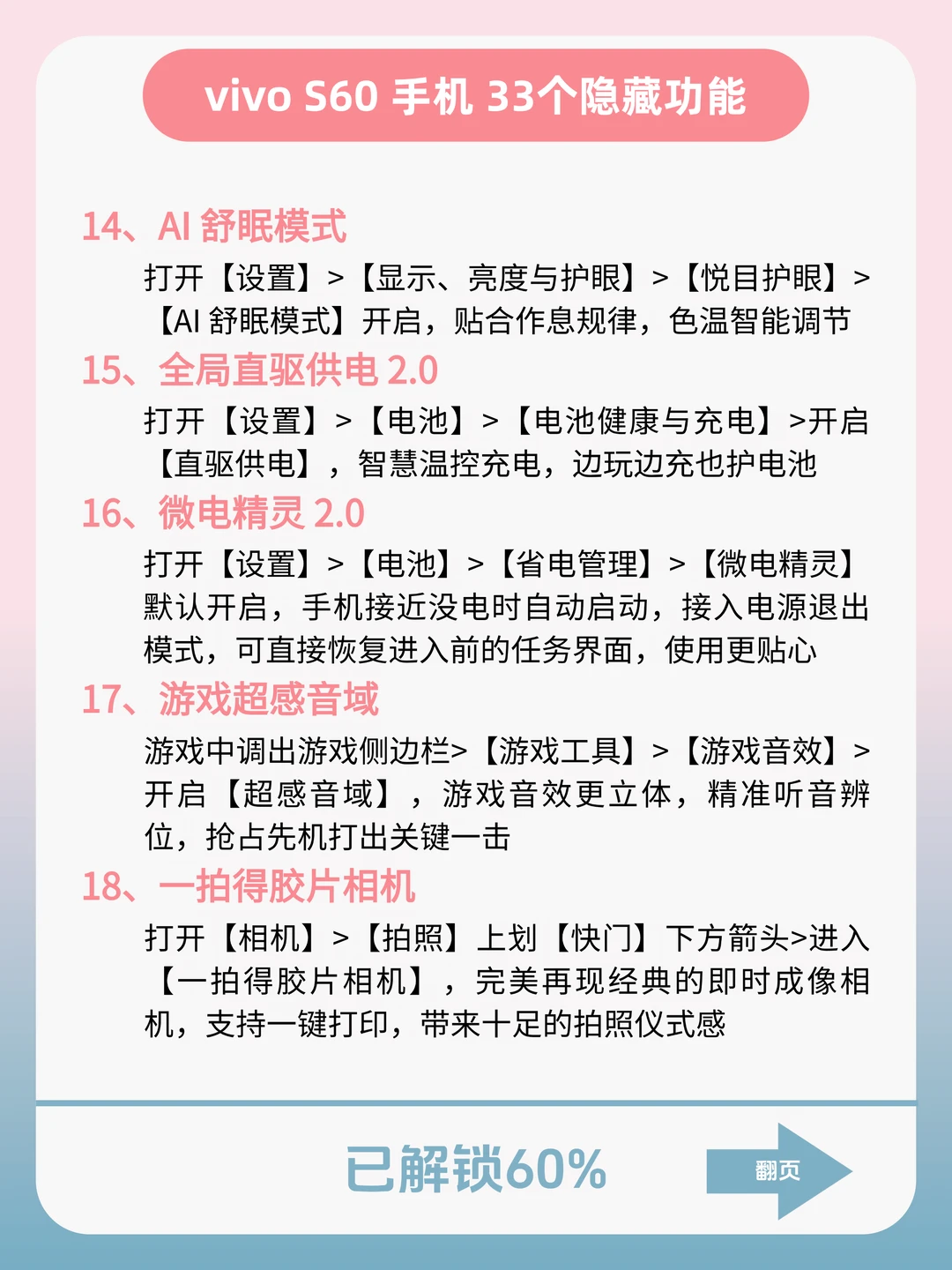 vivo S60 手机 33个隐藏功能

14、AI 舒眠模式

打开【设置】>【显示、亮度与护眼】>【悦目护眼】>【AI 舒眠模式】开启，贴合作息规律，色温智能调节

15、全局直驱供电 2.0

打开【设置】>【电池】>【电池健康与充电】>开启【直驱供电】，智慧温控充电，边玩边充也护电池

16、微电精灵 2.0

打开【设置】>【电池】>【省电管理】>【微电精灵】默认开启，手机接近没电时自动启动，接入电源退出模式，可直接恢复进入前的任务界面，使用更贴心

17、游戏超感音域

游戏中调出游戏侧边栏>【游戏工具】>【游戏音效】>开启【超感音域】，游戏音效更立体，精准听音辨位，抢占先机打出关键一击

18、一拍得胶片相机

打开【相机】>【拍照】上划【快门】下方箭头>进入【一拍得胶片相机】，完美再现经典的即时成像相机，支持一键打印，带来十足的拍照仪式感

已解锁60%

翻页